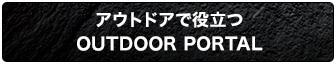 アウトドアで役立つ
OUTDOOR PORTAL